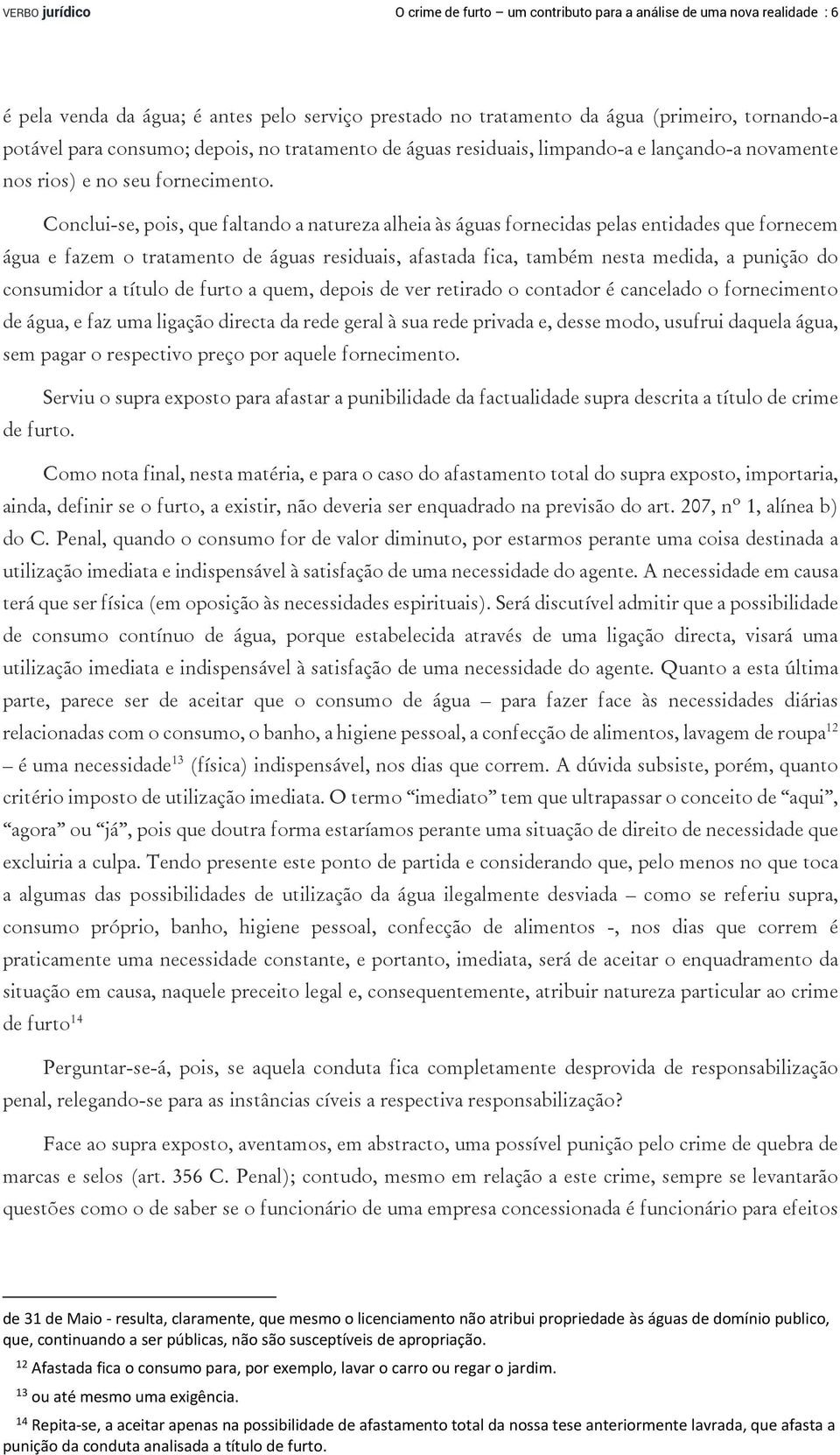 VERBO jurídico O crime de furto – um contributo para a análise de uma nova realidade : 6

é pela venda da água; é antes pelo serviço prestado no tratamento da água (primeiro, tornando-a potável para consumo; depois, no tratamento de águas residuais, limpando-a e lançando-a novamente nos rios) e no seu fornecimento.

Conclui-se, pois, que faltando a natureza alheia às águas fornecidas pelas entidades que fornecem água e fazem o tratamento de águas residuais, afastada fica, também nesta medida, a punição do consumidor a título de furto a quem, depois de ver retirado o contador é cancelado o fornecimento de água, e faz uma ligação directa da rede geral à sua rede privada e, desse modo, usufrui daquela água, sem pagar o respectivo preço por aquele fornecimento.

Serviu o supra exposto para afastar a punibilidade da factualidade supra descrita a título de crime de furto.

Como nota final, nesta matéria, e para o caso do afastamento total do supra exposto, importaria, ainda, definir se o furto, a existir, não deveria ser enquadrado na previsão do art. 207, nº 1, alínea b) do C. Penal, quando o consumo for de valor diminuto, por estarmos perante uma coisa destinada a utilização imediata e indispensável à satisfação de uma necessidade do agente. A necessidade em causa terá que ser física (em oposição às necessidades espirituais). Será discutível admitir que a possibilidade de consumo contínuo de água, porque estabelecida através de uma ligação directa, visará uma utilização imediata e indispensável à satisfação de uma necessidade do agente. Quanto a esta última parte, parece ser de aceitar que o consumo de água – para fazer face às necessidades diárias relacionadas com o consumo, o banho, a higiene pessoal, a confecção de alimentos, lavagem de roupa$^{12}$ – é uma necessidade$^{13}$ (física) indispensável, nos dias que correm. A dúvida subsiste, porém, quanto critério imposto de utilização imediata. O termo “imediato” tem que ultrapassar o conceito de “aqui”, “agora” ou “já”, pois que doutra forma estaríamos perante uma situação de direito de necessidade que excluiria a culpa. Tendo presente este ponto de partida e considerando que, pelo menos no que toca a algumas das possibilidades de utilização da água ilegalmente desviada – como se referiu supra, consumo próprio, banho, higiene pessoal, confecção de alimentos -, nos dias que correm é praticamente uma necessidade constante, e portanto, imediata, será de aceitar o enquadramento da situação em causa, naquele preceito legal e, consequentemente, atribuir natureza particular ao crime de furto$^{14}$

Perguntar-se-á, pois, se aquela conduta fica completamente desprovida de responsabilização penal, relegando-se para as instâncias cíveis a respectiva responsabilização?

Face ao supra exposto, aventamos, em abstracto, uma possível punição pelo crime de quebra de marcas e selos (art. 356 C. Penal); contudo, mesmo em relação a este crime, sempre se levantarão questões como o de saber se o funcionário de uma empresa concessionada é funcionário para efeitos

de 31 de Maio - resulta, claramente, que mesmo o licenciamento não atribui propriedade às águas de domínio publico, que, continuando a ser públicas, não são susceptíveis de apropriação.

$^{12}$ Afastada fica o consumo para, por exemplo, lavar o carro ou regar o jardim.

$^{13}$ ou até mesmo uma exigência.

$^{14}$ Repita-se, a aceitar apenas na possibilidade de afastamento total da nossa tese anteriormente lavrada, que afasta a punição da conduta analisada a título de furto.